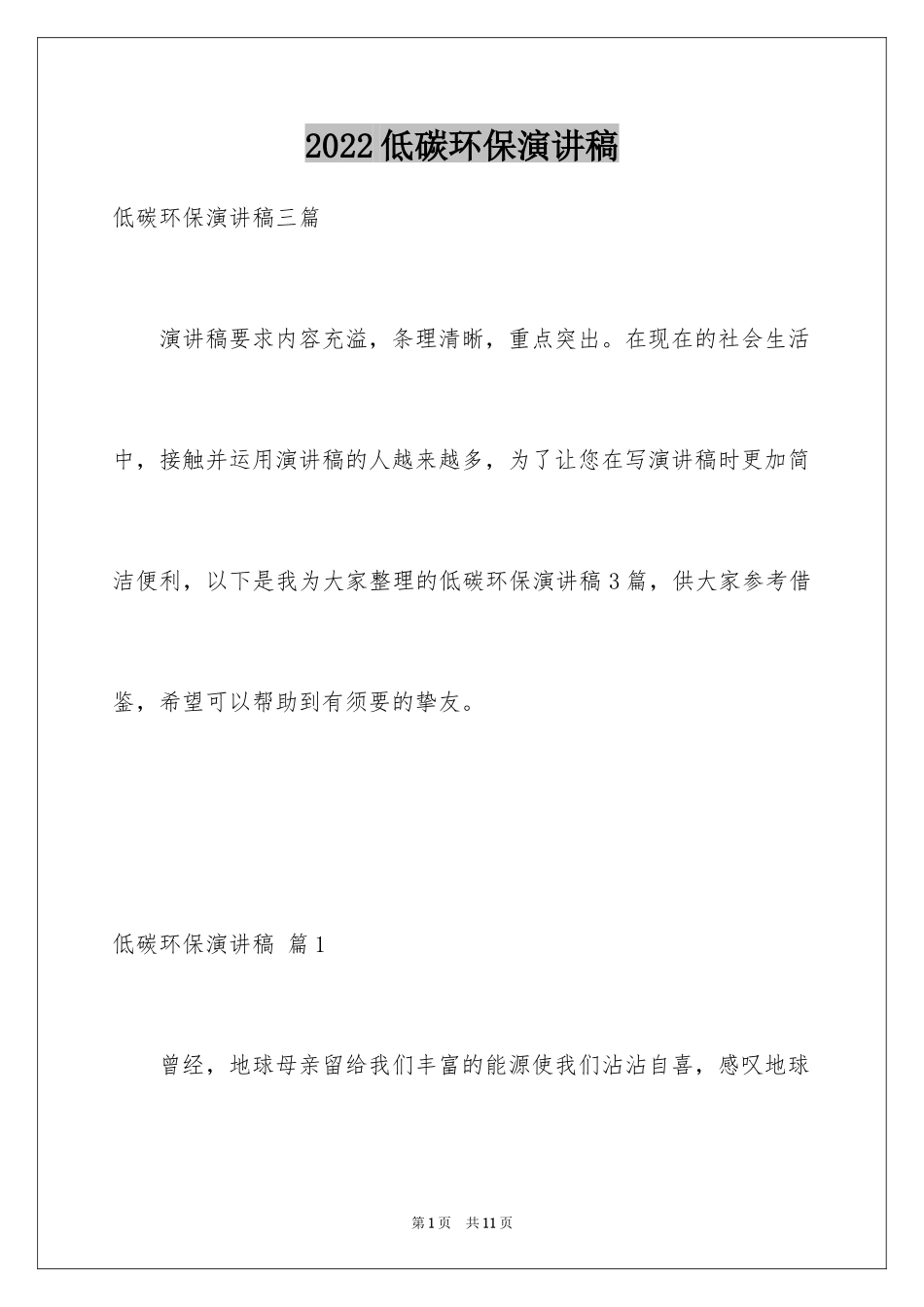 2022低碳环保演讲稿

低碳环保演讲稿三篇

演讲稿要求内容充溢，条理清晰，重点突出。在现在的社会生活中，接触并运用演讲稿的人越来越多，为了让您在写演讲稿时更加简洁便利，以下是我为大家整理的低碳环保演讲稿3篇，供大家参考借鉴，希望可以帮助到有须要的挚友。

低碳环保演讲稿 篇1

曾经，地球母亲留给我们丰富的能源使我们沾沾自喜，感叹地球

第1页 共11页